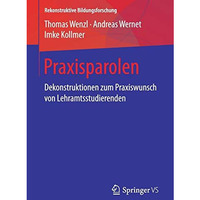 Rekonstruktive Bildungsforschung

Thomas Wenzl · Andreas Wernet
Imke Kollmer

Praxisparolen

Dekonstruktionen zum Praxiswunsch von Lehramtsstudierenden

Springer VS